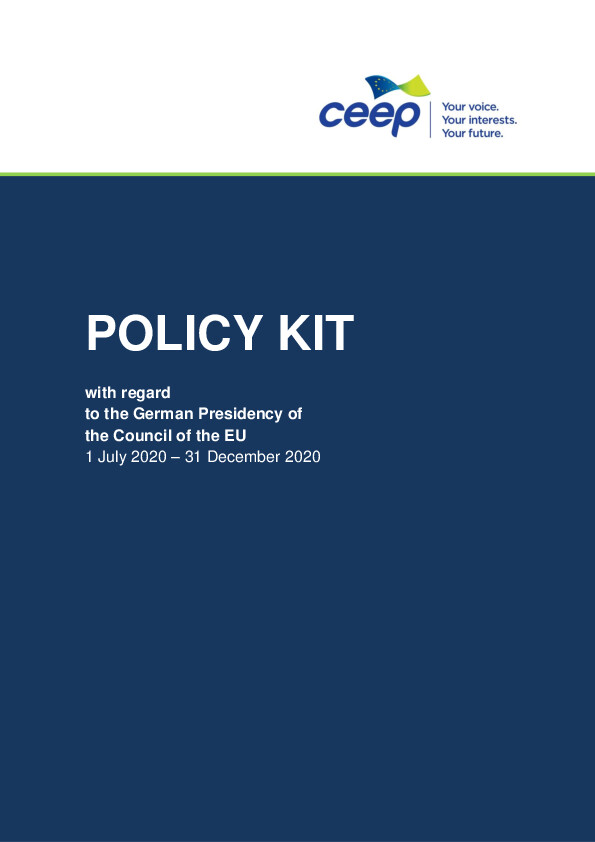 ceep
Your voice.
Your interests.
Your future.

POLICY KIT

with regard
to the German Presidency of
the Council of the EU
1 July 2020 – 31 December 2020